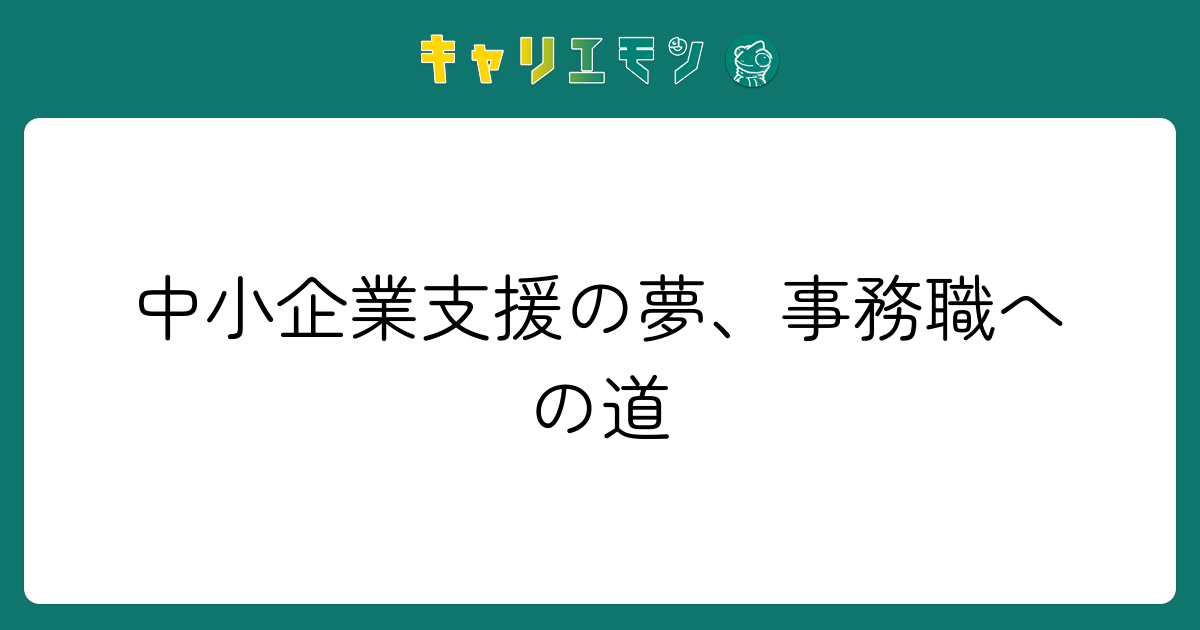 キャリエモン

中小企業支援の夢、事務職への道